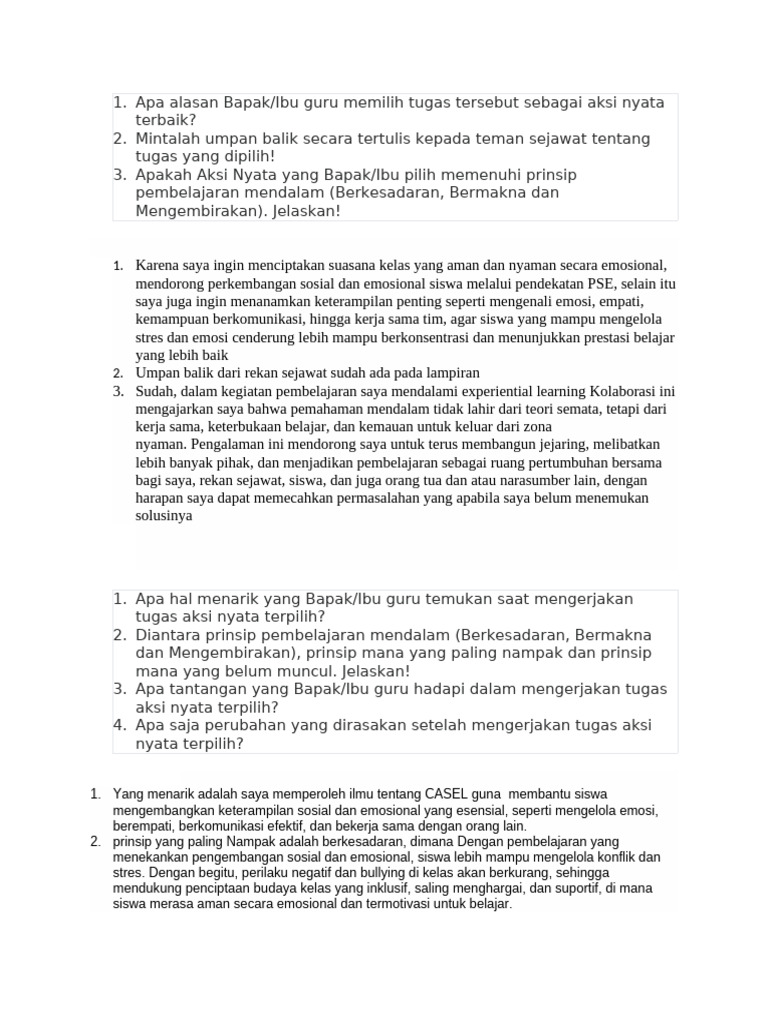 1. Apa alasan Bapak/Ibu guru memilih tugas tersebut sebagai aksi nyata terbaik?
2. Mintalah umpan balik secara tertulis kepada teman sejawat tentang tugas yang dipilih!
3. Apakah Aksi Nyata yang Bapak/Ibu pilih memenuhi prinsip pembelajaran mendalam (Berkesadaran, Bermakna dan Mengembirakan). Jelaskan!

1. Karena saya ingin menciptakan suasana kelas yang aman dan nyaman secara emosional, mendorong perkembangan sosial dan emosional siswa melalui pendekatan PSE, selain itu saya juga ingin menanamkan keterampilan penting seperti mengenali emosi, empati, kemampuan berkomunikasi, hingga kerja sama tim, agar siswa yang mampu mengelola stres dan emosi cenderung lebih mampu berkonsentrasi dan menunjukkan prestasi belajar yang lebih baik
2. Umpan balik dari rekan sejawat sudah ada pada lampiran
3. Sudah, dalam kegiatan pembelajaran saya mendalami experiential learning Kolaborasi ini mengajarkan saya bahwa pemahaman mendalam tidak lahir dari teori semata, tetapi dari kerja sama, keterbukaan belajar, dan kemauan untuk keluar dari zona nyaman. Pengalaman ini mendorong saya untuk terus membangun jejaring, melibatkan lebih banyak pihak, dan menjadikan pembelajaran sebagai ruang pertumbuhan bersama bagi saya, rekan sejawat, siswa, dan juga orang tua dan atau narasumber lain, dengan harapan saya dapat memecahkan permasalahan yang apabila saya belum menemukan solusinya

1. Apa hal menarik yang Bapak/Ibu guru temukan saat mengerjakan tugas aksi nyata terpilih?
2. Diantara prinsip pembelajaran mendalam (Berkesadaran, Bermakna dan Mengembirakan), prinsip mana yang paling nampak dan prinsip mana yang belum muncul. Jelaskan!
3. Apa tantangan yang Bapak/Ibu guru hadapi dalam mengerjakan tugas aksi nyata terpilih?
4. Apa saja perubahan yang dirasakan setelah mengerjakan tugas aksi nyata terpilih?

1. Yang menarik adalah saya memperoleh ilmu tentang CASEL guna membantu siswa mengembangkan keterampilan sosial dan emosional yang esensial, seperti mengelola emosi, berempati, berkomunikasi efektif, dan bekerja sama dengan orang lain.
2. prinsip yang paling Nampak adalah berkesadaran, dimana Dengan pembelajaran yang menekankan pengembangan sosial dan emosional, siswa lebih mampu mengelola konflik dan stres. Dengan begitu, perilaku negatif dan bullying di kelas akan berkurang, sehingga mendukung penciptaan budaya kelas yang inklusif, saling menghargai, dan suportif, di mana siswa merasa aman secara emosional dan termotivasi untuk belajar.